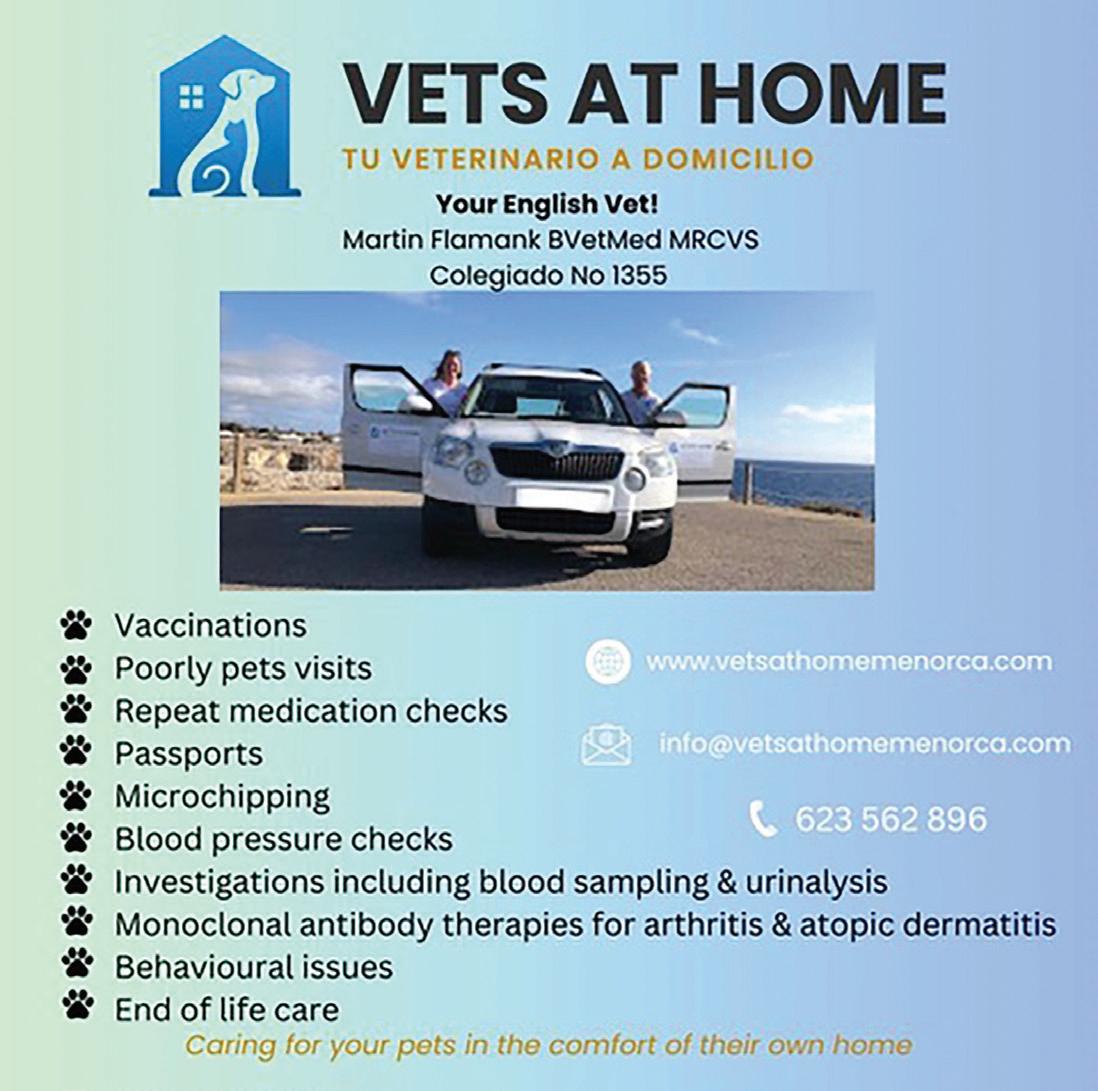 VETS AT HOME
TU VETERINARIO A DOMICILIO
Your English Vet!
Martin Flamank BVetMed MRCVS
Colegiado No 1355

Vaccinations
Poorly pets visits
Repeat medication checks
Passports
Microchipping
Blood pressure checks
Investigations including blood sampling & urinalysis
Monoclonal antibody therapies for arthritis & atopic dermatitis
Behavioural issues
End of life care

www.vetsathomemenorca.com
info@vetsathomemenorca.com
623 562 896

Caring for your pets in the comfort of their own home